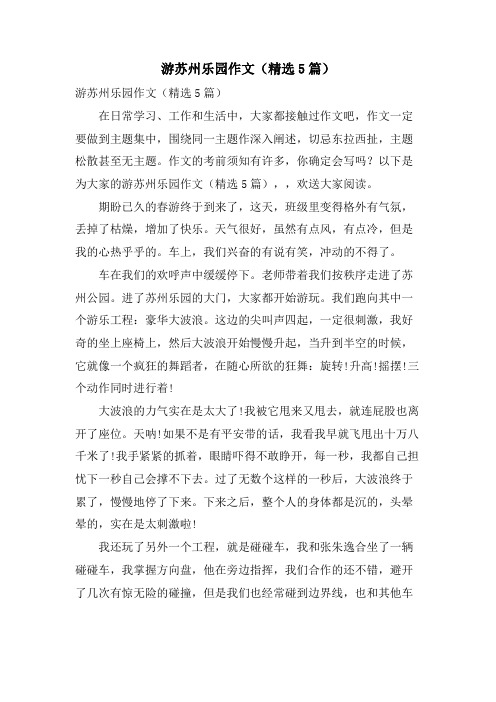 游苏州乐园作文（精选5篇）

游苏州乐园作文（精选5篇）

在日常学习、工作和生活中，大家都接触过作文吧，作文一定要做到主题集中，围绕同一主题作深入阐述，切忌东拉西扯，主题松散甚至无主题。作文的考前须知有许多，你确定会写吗？以下是为大家的游苏州乐园作文（精选5篇），，欢送大家阅读。

期盼已久的春游终于到来了，这天，班级里变得格外有气氛，丢掉了枯燥，增加了快乐。天气很好，虽然有点风，有点冷，但是我的心热乎乎的。车上，我们兴奋的有说有笑，冲动的不得了。

车在我们的欢呼声中缓缓停下。老师带着我们按秩序走进了苏州公园。进了苏州乐园的大门，大家都开始游玩。我们跑向其中一个游乐工程：豪华大波浪。这边的尖叫声四起，一定很刺激，我好奇的坐上座椅上，然后大波浪开始慢慢升起，当升到半空的时候，它就像一个疯狂的舞蹈者，在随心所欲的狂舞：旋转!升高!摇摆!三个动作同时进行着!

大波浪的力气实在是太大了!我被它甩来又甩去，就连屁股也离开了座位。天呐!如果不是有平安带的话，我看我早就飞甩出十万八千米了!我手紧紧的抓着，眼睛吓得不敢睁开，每一秒，我都自己担忧下一秒自己会撑不下去。过了无数个这样的一秒后，大波浪终于累了，慢慢地停了下来。下来之后，整个人的身体都是沉的，头晕晕的，实在是太刺激啦!

我还玩了另外一个工程，就是碰碰车，我和张朱逸合坐了一辆碰碰车，我掌握方向盘，他在旁边指挥，我们合作的还不错，避开了几次有惊无险的碰撞，但是我们也经常碰到边界线，也和其他车